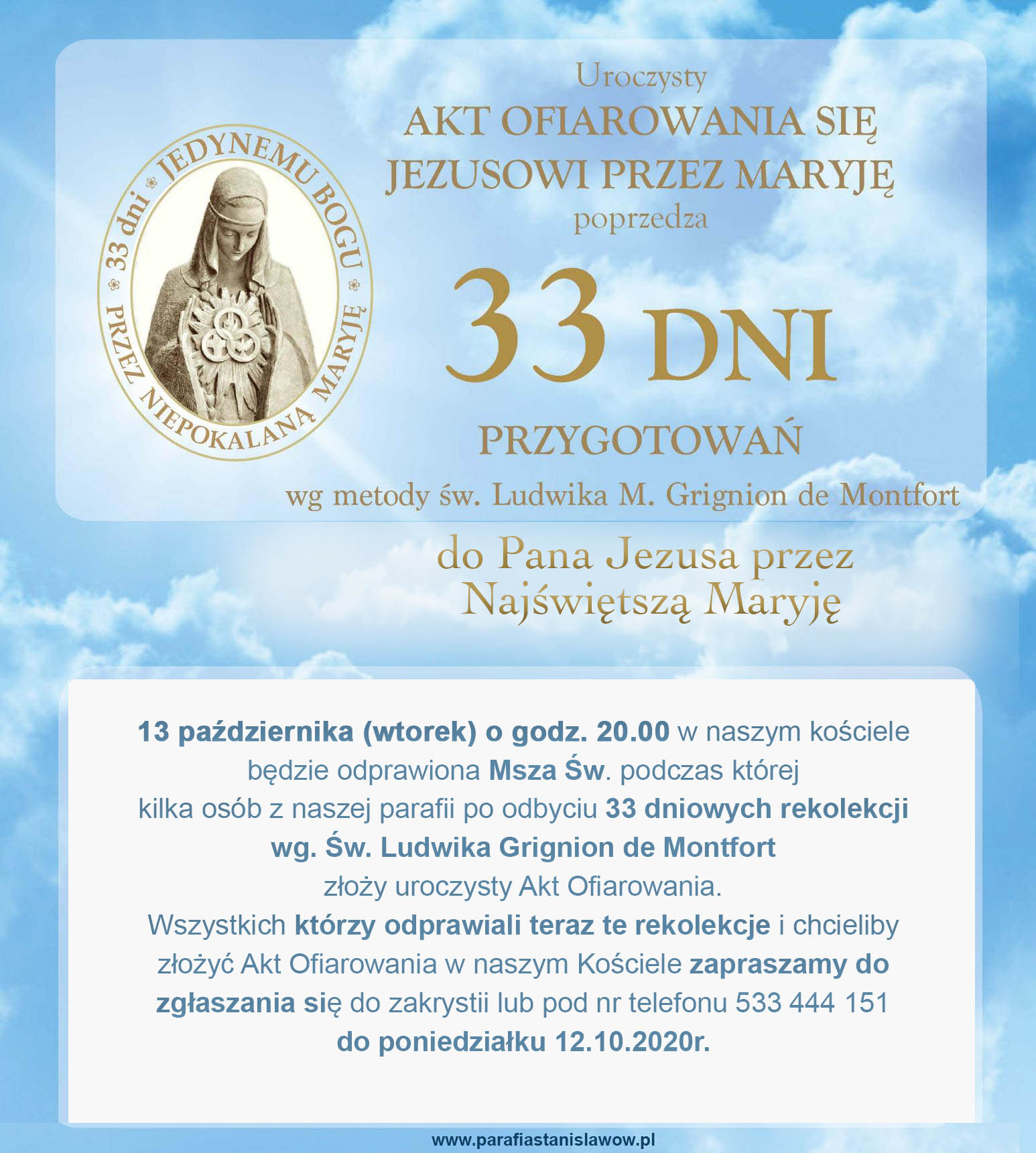 33 dni JEDYNEMU BOGU PRZEZ NIEPOKALANĄ MARYJĘ

Uroczysty
AKT OFIAROWANIA SIĘ JEZUSOWI PRZEZ MARYJĘ
poprzedza
33 DNI
PRZYGOTOWAŃ
wg metody św. Ludwika M. Grignion de Montfort

do Pana Jezusa przez Najświętszą Maryję

13 października (wtorek) o godz. 20.00 w naszym kościele będzie odprawiona Msza Św. podczas której kilka osób z naszej parafii po odbyciu 33 dniowych rekolekcji wg. Św. Ludwika Grignion de Montfort złoży uroczysty Akt Ofiarowania.
Wszystkich którzy odprawiali teraz te rekolekcje i chcieliby złożyć Akt Ofiarowania w naszym Kościele zapraszamy do zgłaszania się do zakrystii lub pod nr telefonu 533 444 151 do poniedziałku 12.10.2020r.

www.parafiastanislawow.pl